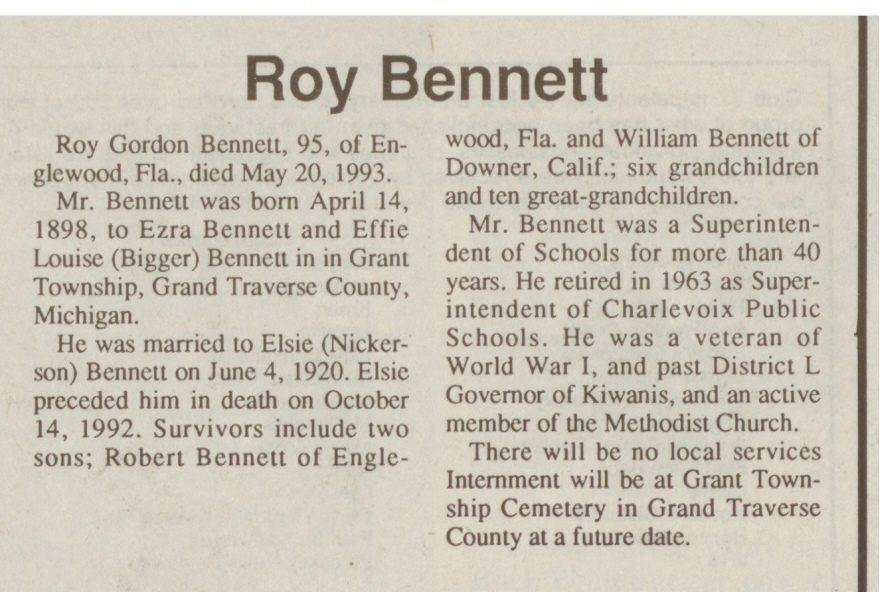 Roy Bennett

Roy Gordon Bennett, 95, of Englewood, Fla., died May 20, 1993.

Mr. Bennett was born April 14, 1898, to Ezra Bennett and Effie Louise (Bigger) Bennett in in Grant Township, Grand Traverse County, Michigan.

He was married to Elsie (Nickerson) Bennett on June 4, 1920. Elsie preceded him in death on October 14, 1992. Survivors include two sons; Robert Bennett of Englewood, Fla. and William Bennett of Downer, Calif.; six grandchildren and ten great-grandchildren.

Mr. Bennett was a Superintendent of Schools for more than 40 years. He retired in 1963 as Superintendent of Charlevoix Public Schools. He was a veteran of World War I, and past District L Governor of Kiwanis, and an active member of the Methodist Church.

There will be no local services Internment will be at Grant Township Cemetery in Grand Traverse County at a future date.